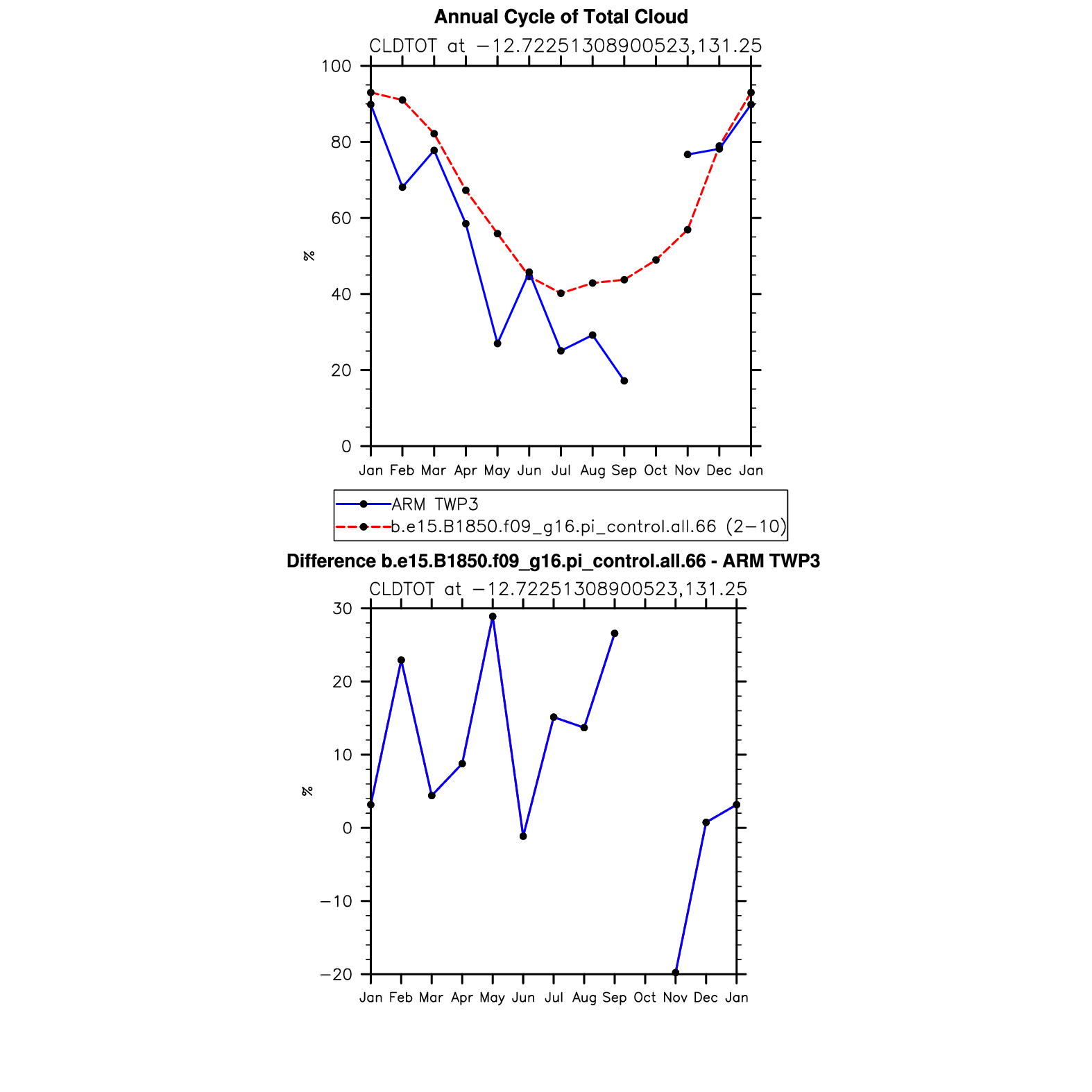 Annual Cycle of Total Cloud

CLDTOT at −12.72251308900523,131.25

100
80
60
40
20
0

%

Jan Feb Mar Apr May Jun Jul Aug Sep Oct Nov Dec Jan

ARM TWP3
b.e15.B1850.f09_g16.pi_control.all.66 (2−10)

Difference b.e15.B1850.f09_g16.pi_control.all.66 - ARM TWP3

CLDTOT at −12.72251308900523,131.25

30
20
10
0
−10
−20

%

Jan Feb Mar Apr May Jun Jul Aug Sep Oct Nov Dec Jan